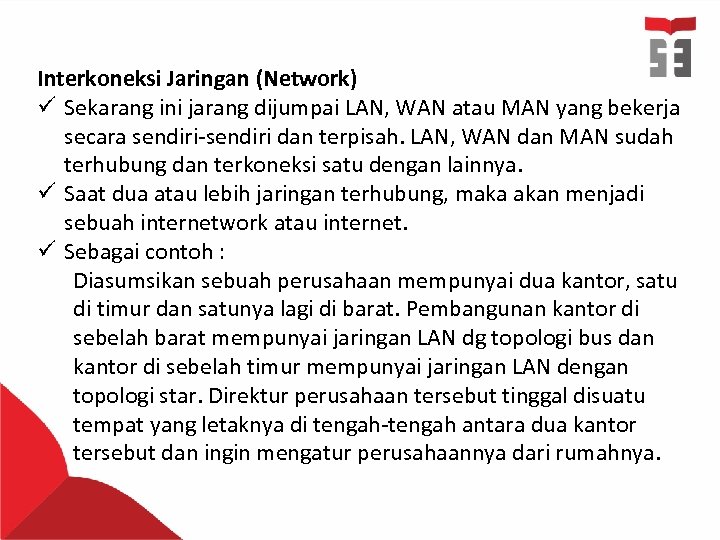 Interkoneksi Jaringan (Network)

✓ Sekarang ini jarang dijumpai LAN, WAN atau MAN yang bekerja secara sendiri-sendiri dan terpisah. LAN, WAN dan MAN sudah terhubung dan terkoneksi satu dengan lainnya.

✓ Saat dua atau lebih jaringan terhubung, maka akan menjadi sebuah internetwork atau internet.

✓ Sebagai contoh :

Diasumsikan sebuah perusahaan mempunyai dua kantor, satu di timur dan satunya lagi di barat. Pembangunan kantor di sebelah barat mempunyai jaringan LAN dg topologi bus dan kantor di sebelah timur mempunyai jaringan LAN dengan topologi star. Direktur perusahaan tersebut tinggal disuatu tempat yang letaknya di tengah-tengah antara dua kantor tersebut dan ingin mengatur perusahaannya dari rumahnya.